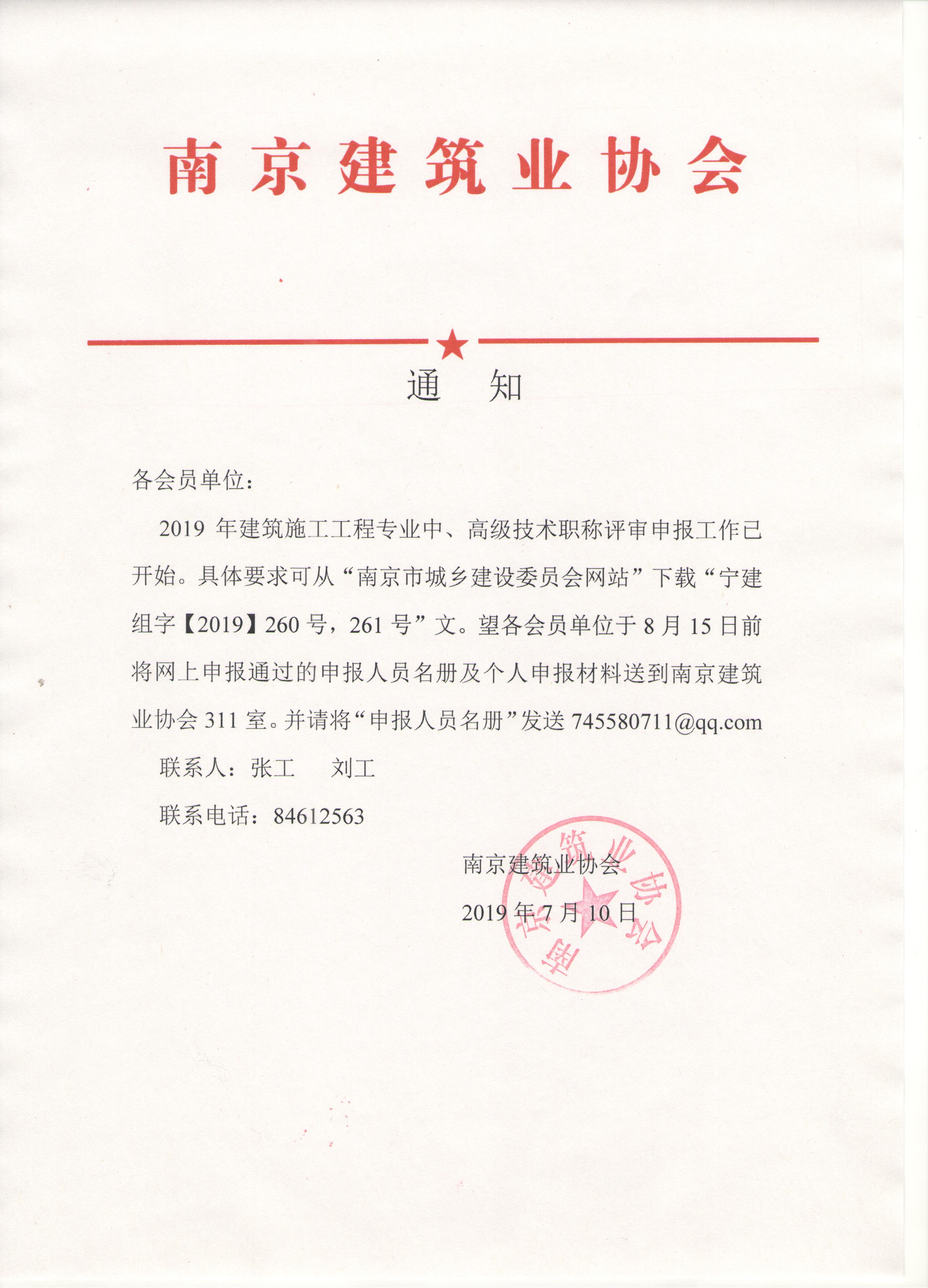 南京建筑业协会

通　知

各会员单位：

2019 年建筑施工工程专业中、高级技术职称评审申报工作已开始。具体要求可从“南京市城乡建设委员会网站”下载“宁建组字【2019】260 号，261 号”文。望各会员单位于 8 月 15 日前将网上申报通过的申报人员名册及个人申报材料送到南京建筑业协会 311 室。并请将“申报人员名册”发送 745580711@qq.com

联系人：张工　　刘工

联系电话：84612563

南京建筑业协会

2019 年 7 月 10 日

南京建筑业协会